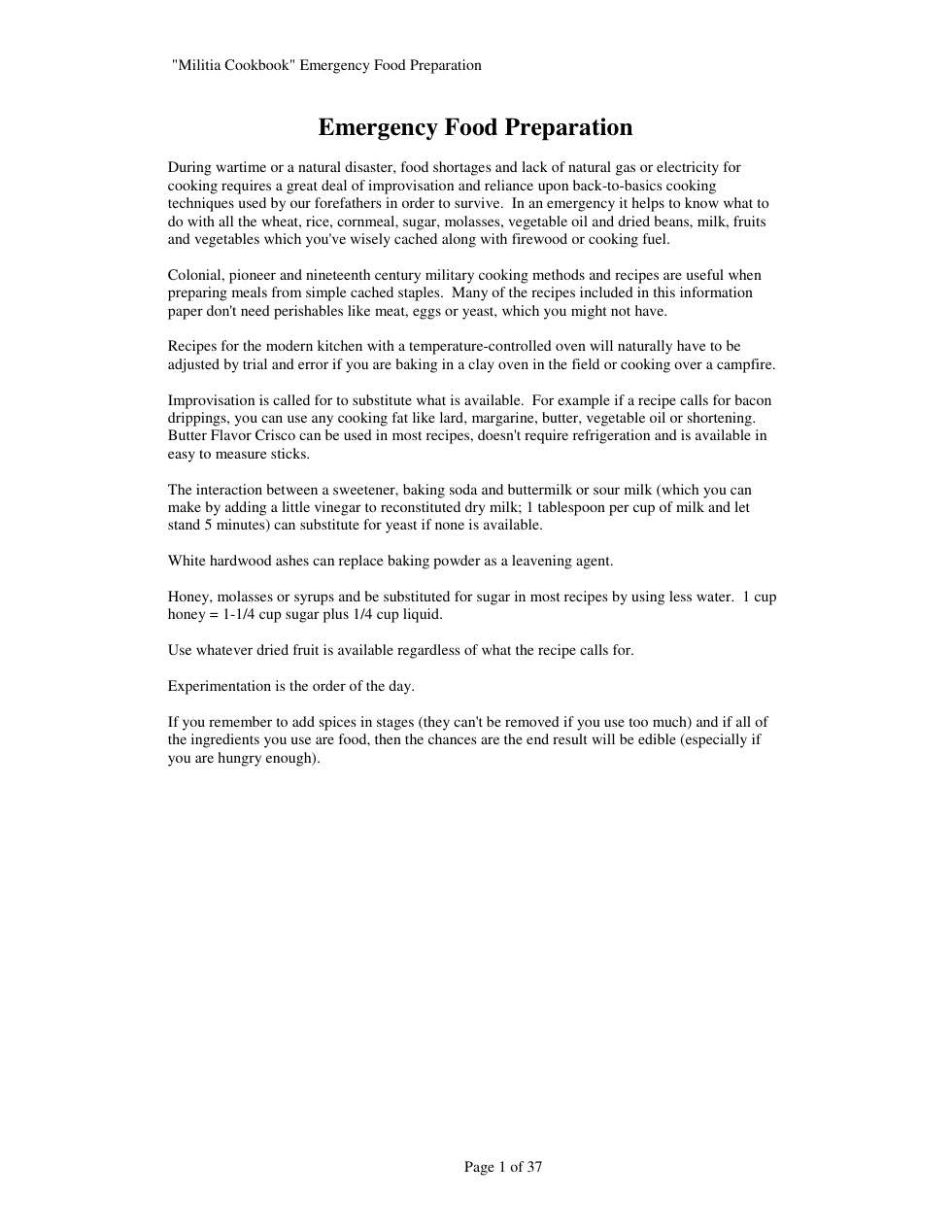 "Militia Cookbook" Emergency Food Preparation

Emergency Food Preparation

During wartime or a natural disaster, food shortages and lack of natural gas or electricity for cooking requires a great deal of improvisation and reliance upon back-to-basics cooking techniques used by our forefathers in order to survive. In an emergency it helps to know what to do with all the wheat, rice, cornmeal, sugar, molasses, vegetable oil and dried beans, milk, fruits and vegetables which you've wisely cached along with firewood or cooking fuel.

Colonial, pioneer and nineteenth century military cooking methods and recipes are useful when preparing meals from simple cached staples. Many of the recipes included in this information paper don't need perishables like meat, eggs or yeast, which you might not have.

Recipes for the modern kitchen with a temperature-controlled oven will naturally have to be adjusted by trial and error if you are baking in a clay oven in the field or cooking over a campfire.

Improvisation is called for to substitute what is available. For example if a recipe calls for bacon drippings, you can use any cooking fat like lard, margarine, butter, vegetable oil or shortening. Butter Flavor Crisco can be used in most recipes, doesn't require refrigeration and is available in easy to measure sticks.

The interaction between a sweetener, baking soda and buttermilk or sour milk (which you can make by adding a little vinegar to reconstituted dry milk; 1 tablespoon per cup of milk and let stand 5 minutes) can substitute for yeast if none is available.

White hardwood ashes can replace baking powder as a leavening agent.

Honey, molasses or syrups and be substituted for sugar in most recipes by using less water. 1 cup honey = 1-1/4 cup sugar plus 1/4 cup liquid.

Use whatever dried fruit is available regardless of what the recipe calls for.

Experimentation is the order of the day.

If you remember to add spices in stages (they can't be removed if you use too much) and if all of the ingredients you use are food, then the chances are the end result will be edible (especially if you are hungry enough).

Page 1 of 37